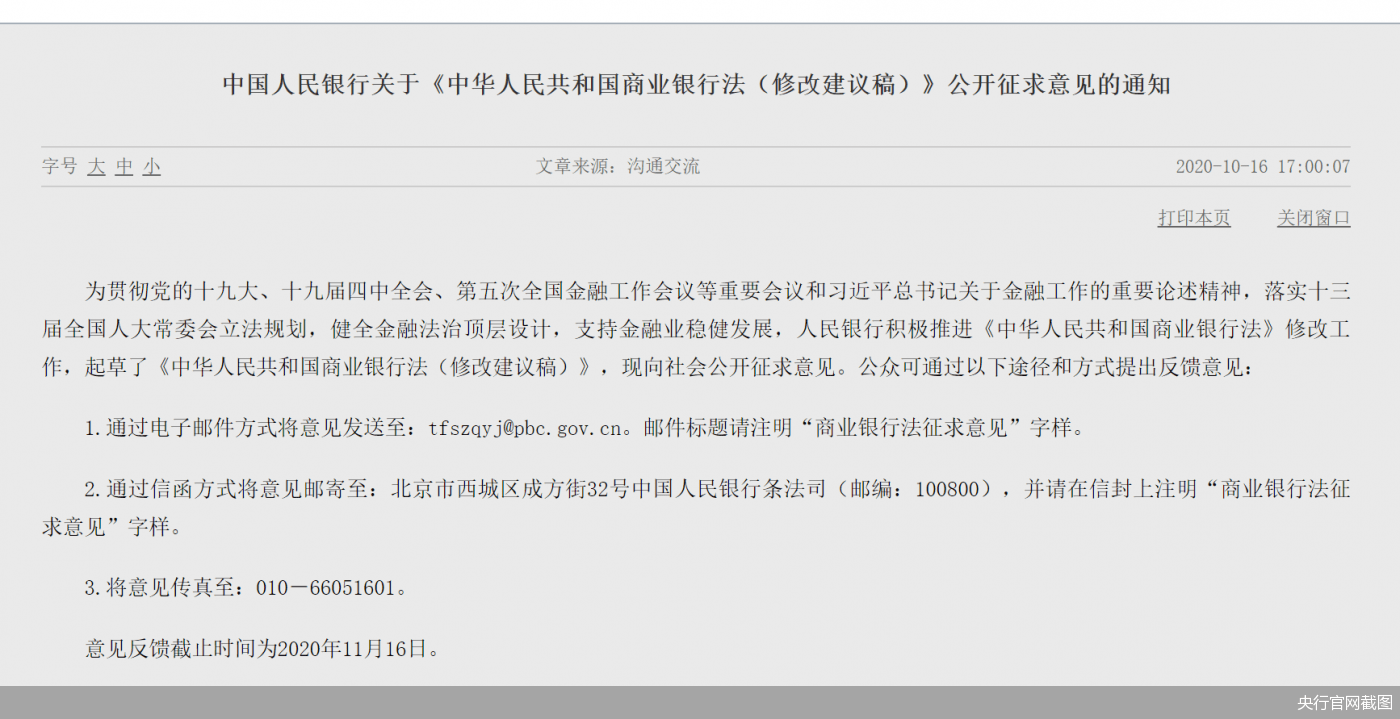 中国人民银行关于《中华人民共和国商业银行法（修改建议稿）》公开征求意见的通知

字号 大 中 小

文章来源：沟通交流

2020-10-16 17:00:07

打印本页

关闭窗口

为贯彻党的十九大、十九届四中全会、第五次全国金融工作会议等重要会议和习近平总书记关于金融工作的重要论述精神，落实十三届全国人大常委会立法规划，健全金融法治顶层设计，支持金融业稳健发展，人民银行积极推进《中华人民共和国商业银行法》修改工作，起草了《中华人民共和国商业银行法（修改建议稿）》，现向社会公开征求意见。公众可通过以下途径和方式提出反馈意见：

1.通过电子邮件方式将意见发送至：tfszqyj@pbc.gov.cn。邮件标题请注明“商业银行法征求意见”字样。

2.通过信函方式将意见邮寄至：北京市西城区成方街32号中国人民银行条法司（邮编：100800），并请在信封上注明“商业银行法征求意见”字样。

3.将意见传真至：010－66051601。

意见反馈截止时间为2020年11月16日。

央行官网截图